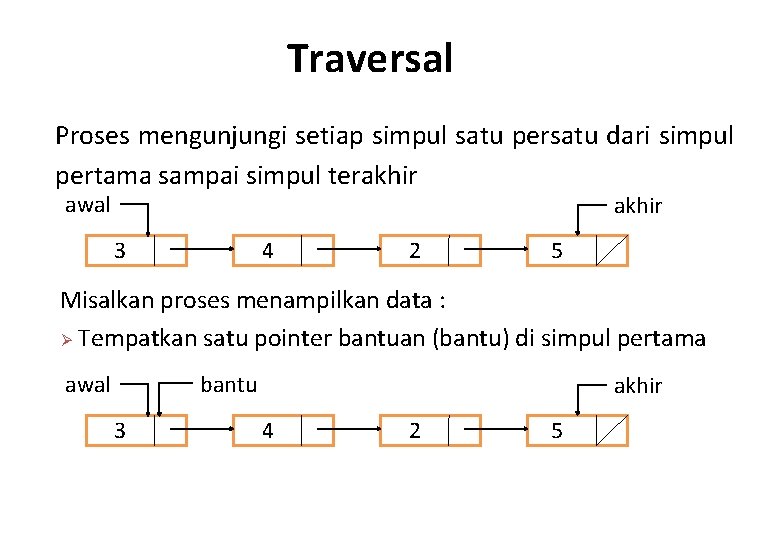 Traversal

Proses mengunjungi setiap simpul satu persatu dari simpul pertama sampai simpul terakhir

awal
akhir
3
4
2
5

Misalkan proses menampilkan data :

➢ Tempatkan satu pointer bantuan (bantu) di simpul pertama

awal
bantu
akhir
3
4
2
5